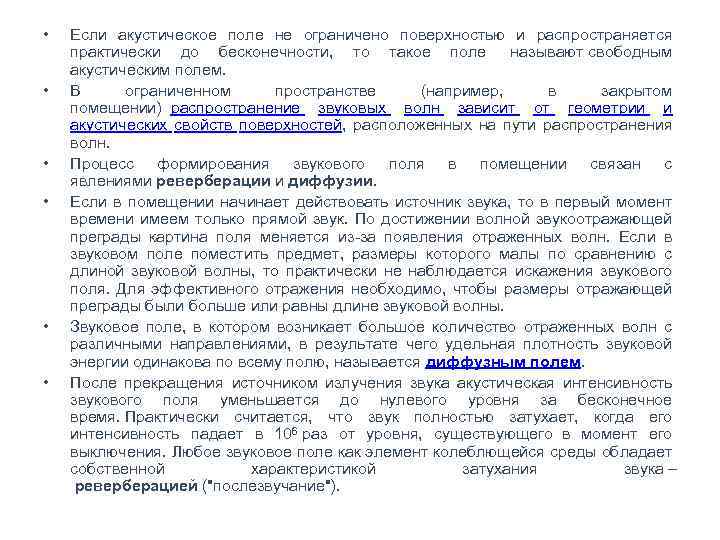 • Если акустическое поле не ограничено поверхностью и распространяется практически до бесконечности, то такое поле называют свободным акустическим полем.

• В ограниченном пространстве (например, в закрытом помещении) распространение звуковых волн зависит от геометрии и акустических свойств поверхностей, расположенных на пути распространения волн.

• Процесс формирования звукового поля в помещении связан с явлениями реверберации и диффузии.

• Если в помещении начинает действовать источник звука, то в первый момент времени имеем только прямой звук. По достижении волной звукоотражающей преграды картина поля меняется из-за появления отраженных волн. Если в звуковом поле поместить предмет, размеры которого малы по сравнению с длиной звуковой волны, то практически не наблюдается искажения звукового поля. Для эффективного отражения необходимо, чтобы размеры отражающей преграды были больше или равны длине звуковой волны.

• Звуковое поле, в котором возникает большое количество отраженных волн с различными направлениями, в результате чего удельная плотность звуковой энергии одинакова по всему полю, называется диффузным полем.

• После прекращения источником излучения звука акустическая интенсивность звукового поля уменьшается до нулевого уровня за бесконечное время. Практически считается, что звук полностью затухает, когда его интенсивность падает в $10^6$ раз от уровня, существующего в момент его выключения. Любое звуковое поле как элемент колеблющейся среды обладает собственной характеристикой затухания звука – реверберацией ("послезвучание").